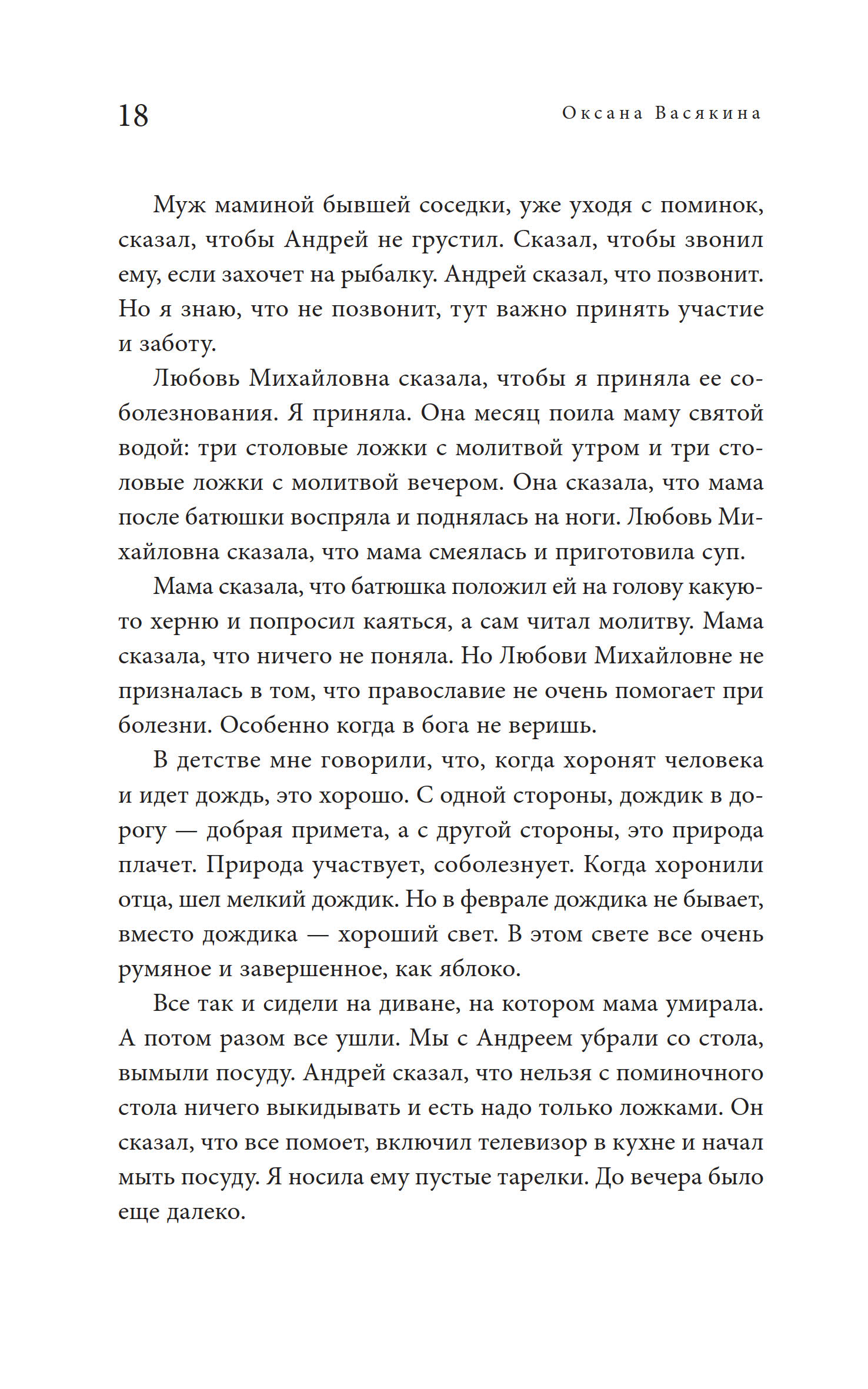 18 Оксана Васякина

Муж маминой бывшей соседки, уже уходя с поминок, сказал, чтобы Андрей не грустил. Сказал, чтобы звонил ему, если захочет на рыбалку. Андрей сказал, что позвонит. Но я знаю, что не позвонит, тут важно принять участие и заботу.

Любовь Михайловна сказала, чтобы я приняла ее соболезнования. Я приняла. Она месяц поила маму святой водой: три столовые ложки с молитвой утром и три столовые ложки с молитвой вечером. Она сказала, что мама после батюшки воспряла и поднялась на ноги. Любовь Михайловна сказала, что мама смеялась и приготовила суп.

Мама сказала, что батюшка положил ей на голову какую-то херню и попросил каяться, а сам читал молитву. Мама сказала, что ничего не поняла. Но Любови Михайловне не призналась в том, что православие не очень помогает при болезни. Особенно когда в бога не веришь.

В детстве мне говорили, что, когда хоронят человека и идет дождь, это хорошо. С одной стороны, дождик в дорогу — добрая примета, а с другой стороны, это природа плачет. Природа участвует, соболезнует. Когда хоронили отца, шел мелкий дождик. Но в феврале дождика не бывает, вместо дождика — хороший свет. В этом свете все очень румяное и завершенное, как яблоко.

Все так и сидели на диване, на котором мама умирала. А потом разом все ушли. Мы с Андреем убрали со стола, вымыли посуду. Андрей сказал, что нельзя с поминочного стола ничего выкидывать и есть надо только ложками. Он сказал, что все помоет, включил телевизор в кухне и начал мыть посуду. Я носила ему пустые тарелки. До вечера было еще далеко.